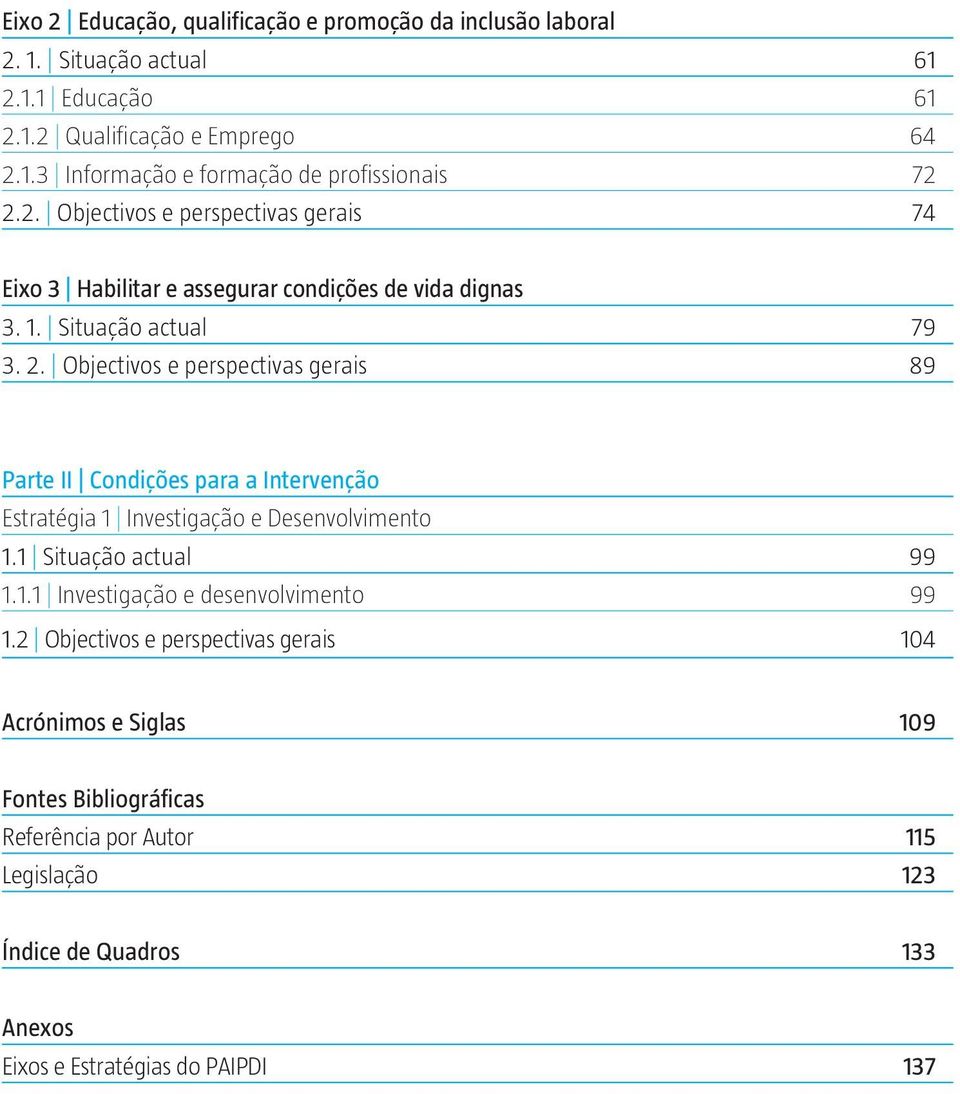 Eixo 2 | Educação, qualificação e promoção da inclusão laboral
2. 1. | Situação actual 61
2.1.1 | Educação 61
2.1.2 | Qualificação e Emprego 64
2.1.3 | Informação e formação de profissionais 72
2.2. | Objectivos e perspectivas gerais 74

Eixo 3 | Habilitar e assegurar condições de vida dignas
3. 1. | Situação actual 79
3. 2. | Objectivos e perspectivas gerais 89

Parte II | Condições para a Intervenção
Estratégia 1 | Investigação e Desenvolvimento
1.1 | Situação actual 99
1.1.1 | Investigação e desenvolvimento 99
1.2 | Objectivos e perspectivas gerais 104

Acrónimos e Siglas 109

Fontes Bibliográficas
Referência por Autor 115
Legislação 123

Índice de Quadros 133

Anexos
Eixos e Estratégias do PAIPDI 137